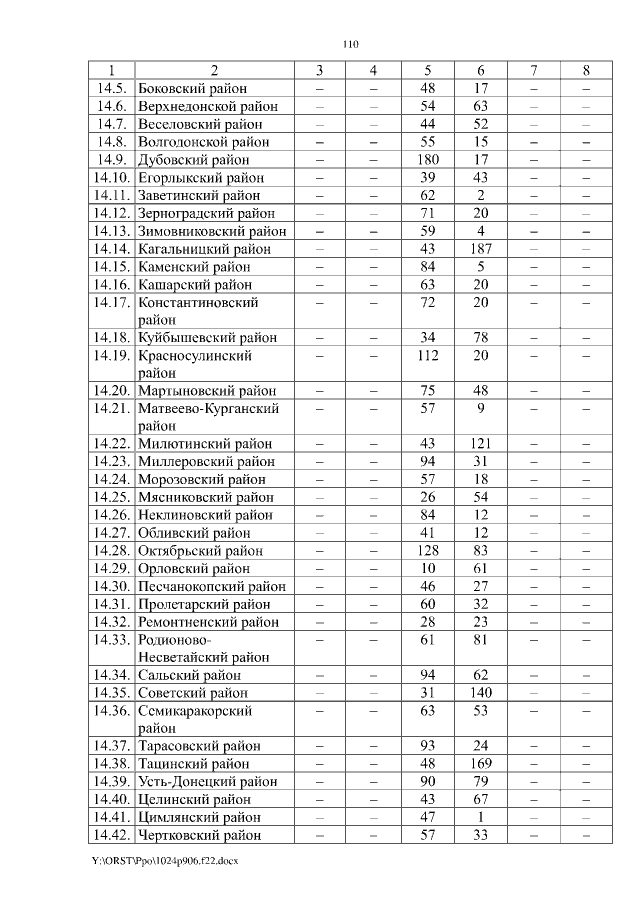 110

| 1 | 2 | 3 | 4 | 5 | 6 | 7 | 8 |
|---|---|---|---|---|---|---|---|
| 14.5. | Боковский район | – | – | 48 | 17 | – | – |
| 14.6. | Верхнедонской район | – | – | 54 | 63 | – | – |
| 14.7. | Веселовский район | – | – | 44 | 52 | – | – |
| 14.8. | Волгодонской район | – | – | 55 | 15 | – | – |
| 14.9. | Дубовский район | – | – | 180 | 17 | – | – |
| 14.10. | Егорлыкский район | – | – | 39 | 43 | – | – |
| 14.11. | Заветинский район | – | – | 62 | 2 | – | – |
| 14.12. | Зерноградский район | – | – | 71 | 20 | – | – |
| 14.13. | Зимовниковский район | – | – | 59 | 4 | – | – |
| 14.14. | Кагальницкий район | – | – | 43 | 187 | – | – |
| 14.15. | Каменский район | – | – | 84 | 5 | – | – |
| 14.16. | Кашарский район | – | – | 63 | 20 | – | – |
| 14.17. | Константиновский район | – | – | 72 | 20 | – | – |
| 14.18. | Куйбышевский район | – | – | 34 | 78 | – | – |
| 14.19. | Красносулинский район | – | – | 112 | 20 | – | – |
| 14.20. | Мартыновский район | – | – | 75 | 48 | – | – |
| 14.21. | Матвеево-Курганский район | – | – | 57 | 9 | – | – |
| 14.22. | Милютинский район | – | – | 43 | 121 | – | – |
| 14.23. | Миллеровский район | – | – | 94 | 31 | – | – |
| 14.24. | Морозовский район | – | – | 57 | 18 | – | – |
| 14.25. | Мясниковский район | – | – | 26 | 54 | – | – |
| 14.26. | Неклиновский район | – | – | 84 | 12 | – | – |
| 14.27. | Обливский район | – | – | 41 | 12 | – | – |
| 14.28. | Октябрьский район | – | – | 128 | 83 | – | – |
| 14.29. | Орловский район | – | – | 10 | 61 | – | – |
| 14.30. | Песчанокопский район | – | – | 46 | 27 | – | – |
| 14.31. | Пролетарский район | – | – | 60 | 32 | – | – |
| 14.32. | Ремонтненский район | – | – | 28 | 23 | – | – |
| 14.33. | Родионово-Несветайский район | – | – | 61 | 81 | – | – |
| 14.34. | Сальский район | – | – | 94 | 62 | – | – |
| 14.35. | Советский район | – | – | 31 | 140 | – | – |
| 14.36. | Семикаракорский район | – | – | 63 | 53 | – | – |
| 14.37. | Тарасовский район | – | – | 93 | 24 | – | – |
| 14.38. | Тацинский район | – | – | 48 | 169 | – | – |
| 14.39. | Усть-Донецкий район | – | – | 90 | 79 | – | – |
| 14.40. | Целинский район | – | – | 43 | 67 | – | – |
| 14.41. | Цимлянский район | – | – | 47 | 1 | – | – |
| 14.42. | Чертковский район | – | – | 57 | 33 | – | – |

Y:\ORST\Ppo\1024p906.f22.docx